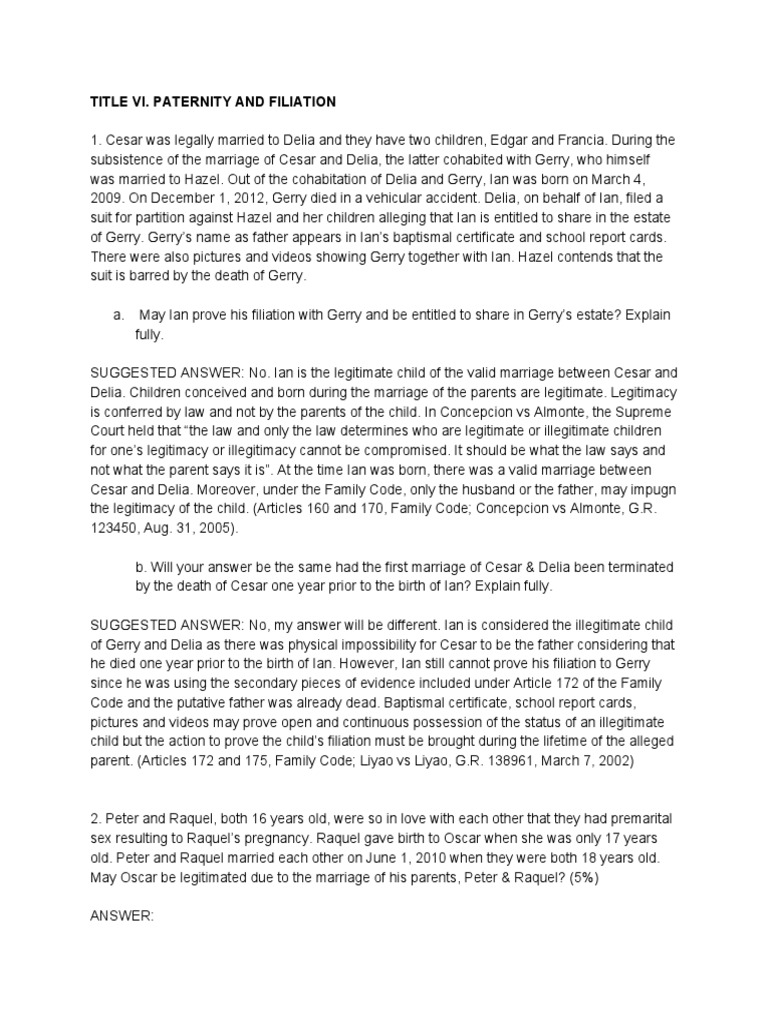 TITLE VI. PATERNITY AND FILIATION

1. Cesar was legally married to Delia and they have two children, Edgar and Francia. During the subsistence of the marriage of Cesar and Delia, the latter cohabited with Gerry, who himself was married to Hazel. Out of the cohabitation of Delia and Gerry, Ian was born on March 4, 2009. On December 1, 2012, Gerry died in a vehicular accident. Delia, on behalf of Ian, filed a suit for partition against Hazel and her children alleging that Ian is entitled to share in the estate of Gerry. Gerry's name as father appears in Ian's baptismal certificate and school report cards. There were also pictures and videos showing Gerry together with Ian. Hazel contends that the suit is barred by the death of Gerry.

a. May Ian prove his filiation with Gerry and be entitled to share in Gerry's estate? Explain fully.

SUGGESTED ANSWER: No. Ian is the legitimate child of the valid marriage between Cesar and Delia. Children conceived and born during the marriage of the parents are legitimate. Legitimacy is conferred by law and not by the parents of the child. In Concepcion vs Almonte, the Supreme Court held that "the law and only the law determines who are legitimate or illegitimate children for one's legitimacy or illegitimacy cannot be compromised. It should be what the law says and not what the parent says it is". At the time Ian was born, there was a valid marriage between Cesar and Delia. Moreover, under the Family Code, only the husband or the father, may impugn the legitimacy of the child. (Articles 160 and 170, Family Code; Concepcion vs Almonte, G.R. 123450, Aug. 31, 2005).

b. Will your answer be the same had the first marriage of Cesar & Delia been terminated by the death of Cesar one year prior to the birth of Ian? Explain fully.

SUGGESTED ANSWER: No, my answer will be different. Ian is considered the illegitimate child of Gerry and Delia as there was physical impossibility for Cesar to be the father considering that he died one year prior to the birth of Ian. However, Ian still cannot prove his filiation to Gerry since he was using the secondary pieces of evidence included under Article 172 of the Family Code and the putative father was already dead. Baptismal certificate, school report cards, pictures and videos may prove open and continuous possession of the status of an illegitimate child but the action to prove the child's filiation must be brought during the lifetime of the alleged parent. (Articles 172 and 175, Family Code; Liyao vs Liyao, G.R. 138961, March 7, 2002)

2. Peter and Raquel, both 16 years old, were so in love with each other that they had premarital sex resulting to Raquel's pregnancy. Raquel gave birth to Oscar when she was only 17 years old. Peter and Raquel married each other on June 1, 2010 when they were both 18 years old. May Oscar be legitimated due to the marriage of his parents, Peter & Raquel? (5%)

ANSWER: